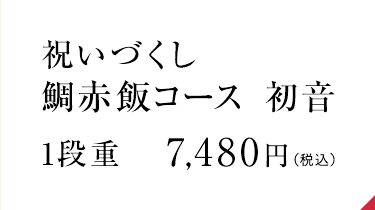 祝いづくし
鯛赤飯コース　初音

1段重　7,480円（税込）